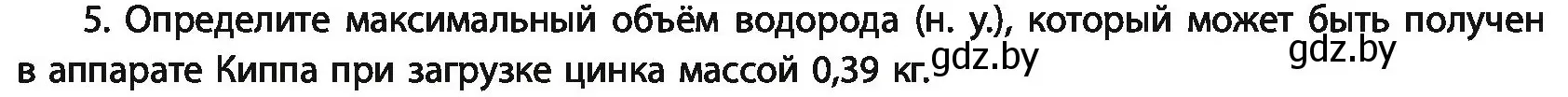 5. Определите максимальный объём водорода (н. у.), который может быть получен в аппарате Киппа при загрузке цинка массой 0,39 кг.

gdz.by

gdz.by